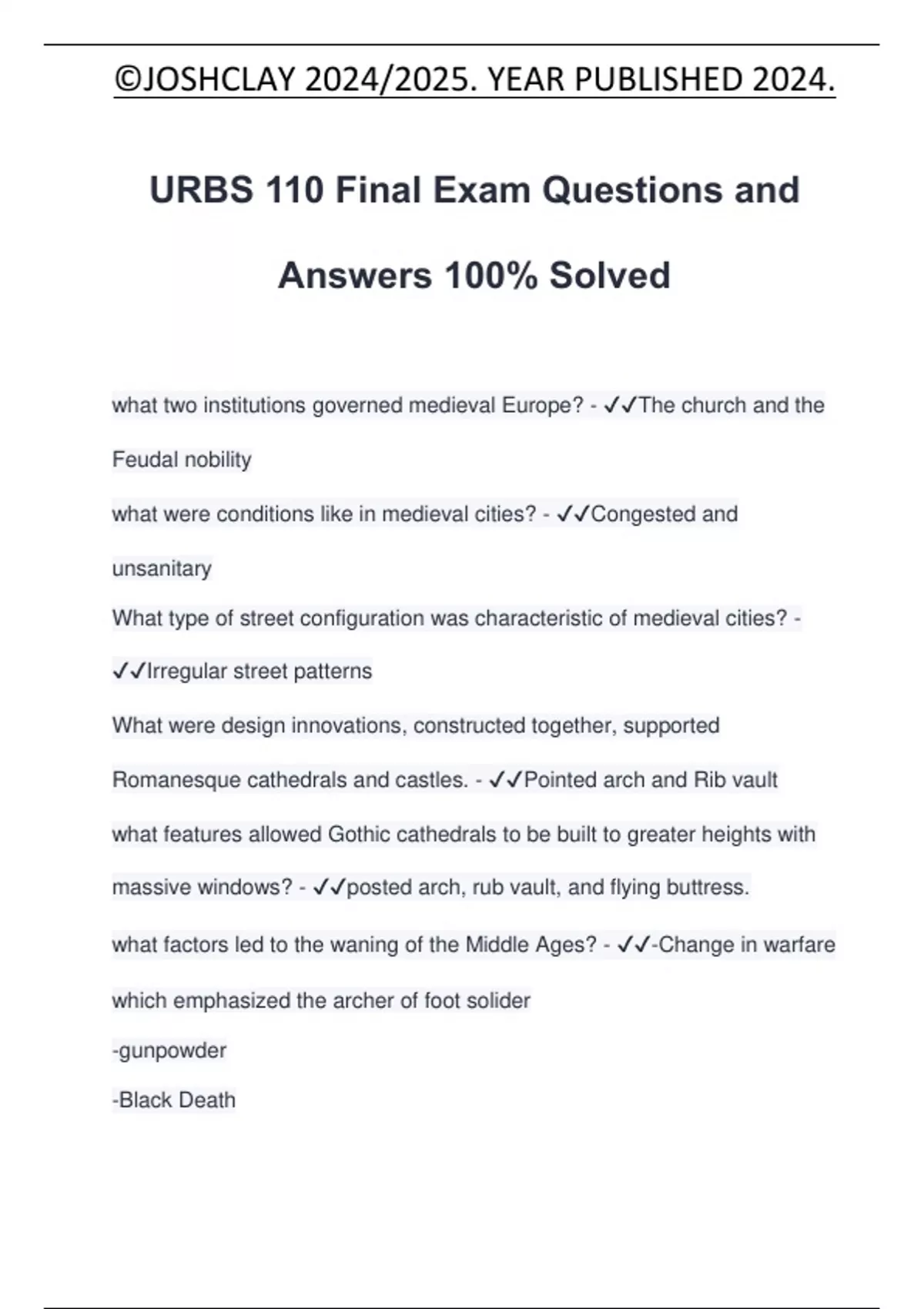 ©JOSHCLAY 2024/2025. YEAR PUBLISHED 2024.

URBS 110 Final Exam Questions and Answers 100% Solved

what two institutions governed medieval Europe? - ✓✓The church and the Feudal nobility

what were conditions like in medieval cities? - ✓✓Congested and unsanitary

What type of street configuration was characteristic of medieval cities? - ✓✓Irregular street patterns

What were design innovations, constructed together, supported Romanesque cathedrals and castles. - ✓✓Pointed arch and Rib vault

what features allowed Gothic cathedrals to be built to greater heights with massive windows? - ✓✓posted arch, rub vault, and flying buttress.

what factors led to the waning of the Middle Ages? - ✓✓-Change in warfare which emphasized the archer of foot solider
-gunpowder
-Black Death